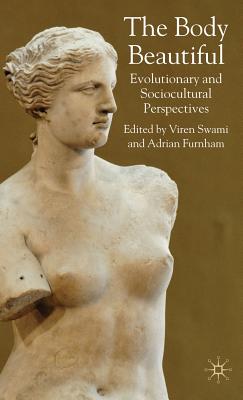 The Body Beautiful

Evolutionary and Sociocultural Perspectives

Edited by Viren Swami and Adrian Furnham